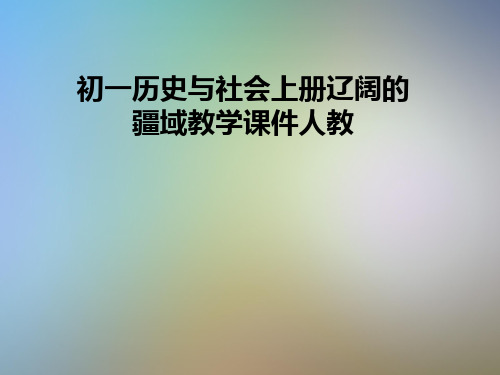 初一历史与社会上册辽阔的疆域教学课件人教